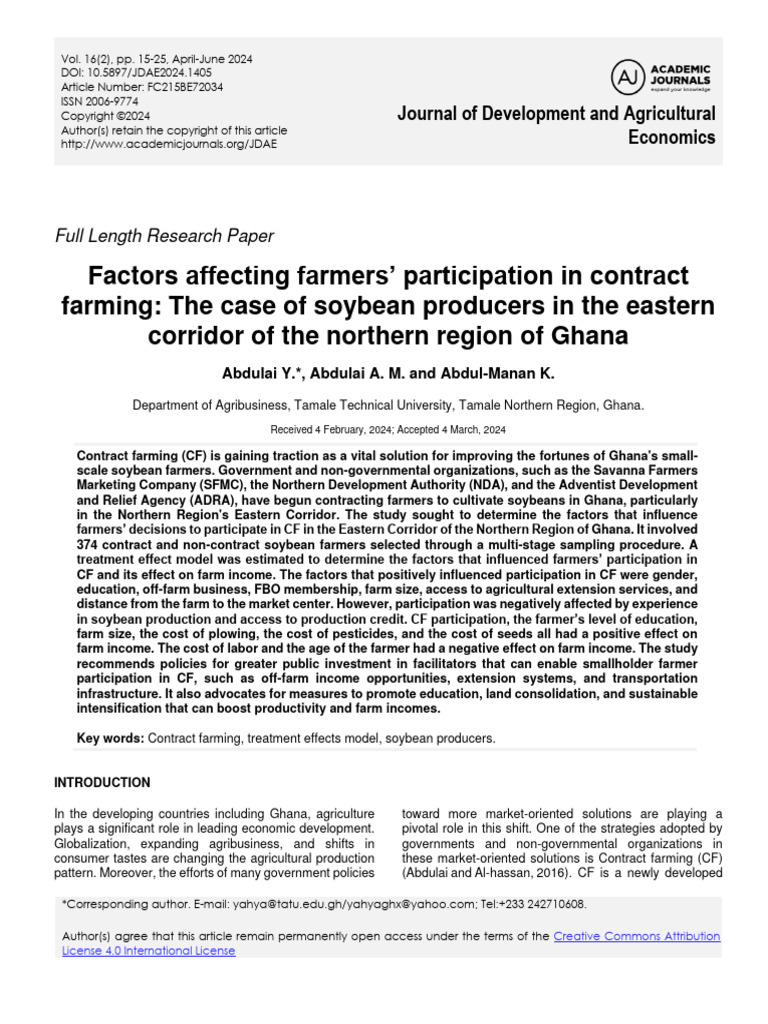 Vol. 16(2), pp. 15-25, April-June 2024
DOI: 10.5897/JDAE2024.1405
Article Number: FC215BE72034
ISSN 2006-9774
Copyright ©2024
Author(s) retain the copyright of this article
http://www.academicjournals.org/JDAE

AJ ACADEMIC JOURNALS
expand your knowledge

Journal of Development and Agricultural Economics

Full Length Research Paper

Factors affecting farmers' participation in contract farming: The case of soybean producers in the eastern corridor of the northern region of Ghana

Abdulai Y.*, Abdulai A. M. and Abdul-Manan K.

Department of Agribusiness, Tamale Technical University, Tamale Northern Region, Ghana.

Received 4 February, 2024; Accepted 4 March, 2024

Contract farming (CF) is gaining traction as a vital solution for improving the fortunes of Ghana's small-scale soybean farmers. Government and non-governmental organizations, such as the Savanna Farmers Marketing Company (SFMC), the Northern Development Authority (NDA), and the Adventist Development and Relief Agency (ADRA), have begun contracting farmers to cultivate soybeans in Ghana, particularly in the Northern Region's Eastern Corridor. The study sought to determine the factors that influence farmers' decisions to participate in CF in the Eastern Corridor of the Northern Region of Ghana. It involved 374 contract and non-contract soybean farmers selected through a multi-stage sampling procedure. A treatment effect model was estimated to determine the factors that influenced farmers' participation in CF and its effect on farm income. The factors that positively influenced participation in CF were gender, education, off-farm business, FBO membership, farm size, access to agricultural extension services, and distance from the farm to the market center. However, participation was negatively affected by experience in soybean production and access to production credit. CF participation, the farmer's level of education, farm size, the cost of plowing, the cost of pesticides, and the cost of seeds all had a positive effect on farm income. The cost of labor and the age of the farmer had a negative effect on farm income. The study recommends policies for greater public investment in facilitators that can enable smallholder farmer participation in CF, such as off-farm income opportunities, extension systems, and transportation infrastructure. It also advocates for measures to promote education, land consolidation, and sustainable intensification that can boost productivity and farm incomes.

Key words: Contract farming, treatment effects model, soybean producers.

INTRODUCTION

In the developing countries including Ghana, agriculture plays a significant role in leading economic development. Globalization, expanding agribusiness, and shifts in consumer tastes are changing the agricultural production pattern. Moreover, the efforts of many government policies

toward more market-oriented solutions are playing a pivotal role in this shift. One of the strategies adopted by governments and non-governmental organizations in these market-oriented solutions is Contract farming (CF) (Abdulai and Al-hassan, 2016). CF is a newly developed

*Corresponding author. E-mail: yahya@tatu.edu.gh/yahyaghx@yahoo.com; Tel:+233 242710608.

Author(s) agree that this article remain permanently open access under the terms of the Creative Commons Attribution License 4.0 International License